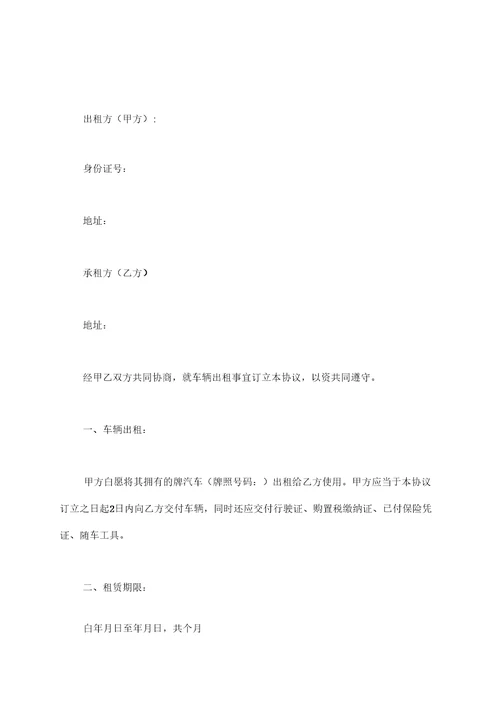 出租方（甲方）：

身份证号：

地址：

承租方（乙方）

地址：

经甲乙双方共同协商，就车辆出租事宜订立本协议，以资共同遵守。

一、车辆出租：

甲方白愿将其拥有的牌汽车（牌照号码：）出租给乙方使用。甲方应当于本协议订立之日起2日内向乙方交付车辆，同时还应交付行驶证、购置税缴纳证、已付保险凭证、随车工具。

二、租赁期限：

白年月日至年月日，共个月